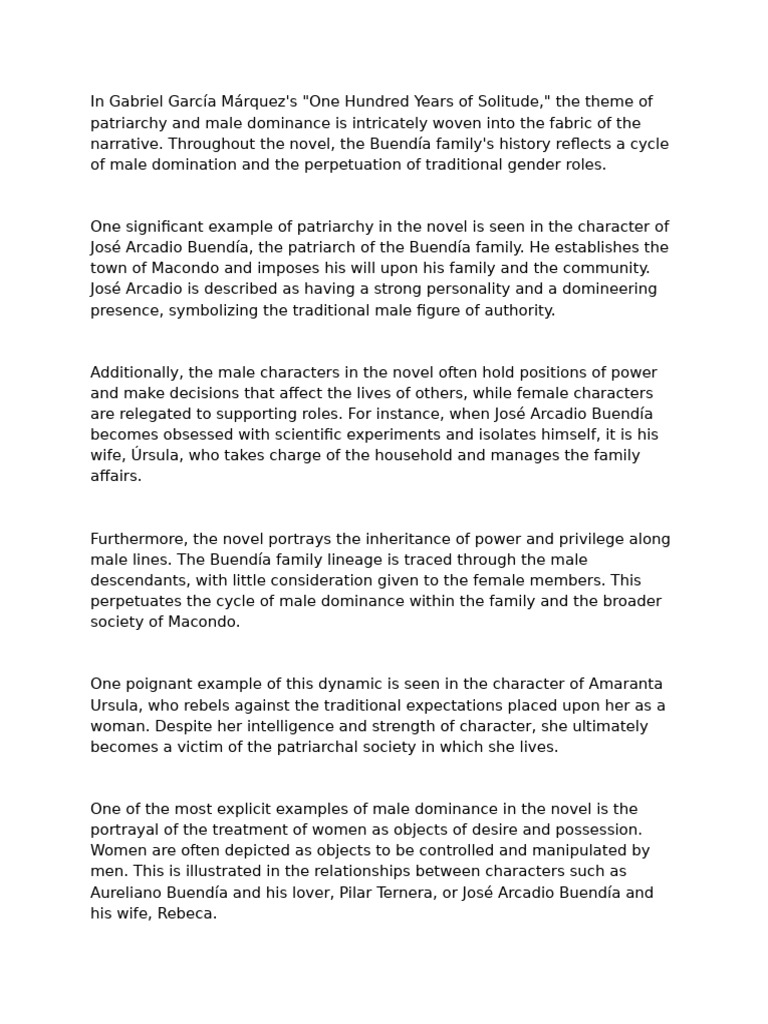 In Gabriel García Márquez's "One Hundred Years of Solitude," the theme of patriarchy and male dominance is intricately woven into the fabric of the narrative. Throughout the novel, the Buendía family's history reflects a cycle of male domination and the perpetuation of traditional gender roles.

One significant example of patriarchy in the novel is seen in the character of José Arcadio Buendía, the patriarch of the Buendía family. He establishes the town of Macondo and imposes his will upon his family and the community. José Arcadio is described as having a strong personality and a domineering presence, symbolizing the traditional male figure of authority.

Additionally, the male characters in the novel often hold positions of power and make decisions that affect the lives of others, while female characters are relegated to supporting roles. For instance, when José Arcadio Buendía becomes obsessed with scientific experiments and isolates himself, it is his wife, Úrsula, who takes charge of the household and manages the family affairs.

Furthermore, the novel portrays the inheritance of power and privilege along male lines. The Buendía family lineage is traced through the male descendants, with little consideration given to the female members. This perpetuates the cycle of male dominance within the family and the broader society of Macondo.

One poignant example of this dynamic is seen in the character of Amaranta Ursula, who rebels against the traditional expectations placed upon her as a woman. Despite her intelligence and strength of character, she ultimately becomes a victim of the patriarchal society in which she lives.

One of the most explicit examples of male dominance in the novel is the portrayal of the treatment of women as objects of desire and possession. Women are often depicted as objects to be controlled and manipulated by men. This is illustrated in the relationships between characters such as Aureliano Buendía and his lover, Pilar Ternera, or José Arcadio Buendía and his wife, Rebeca.